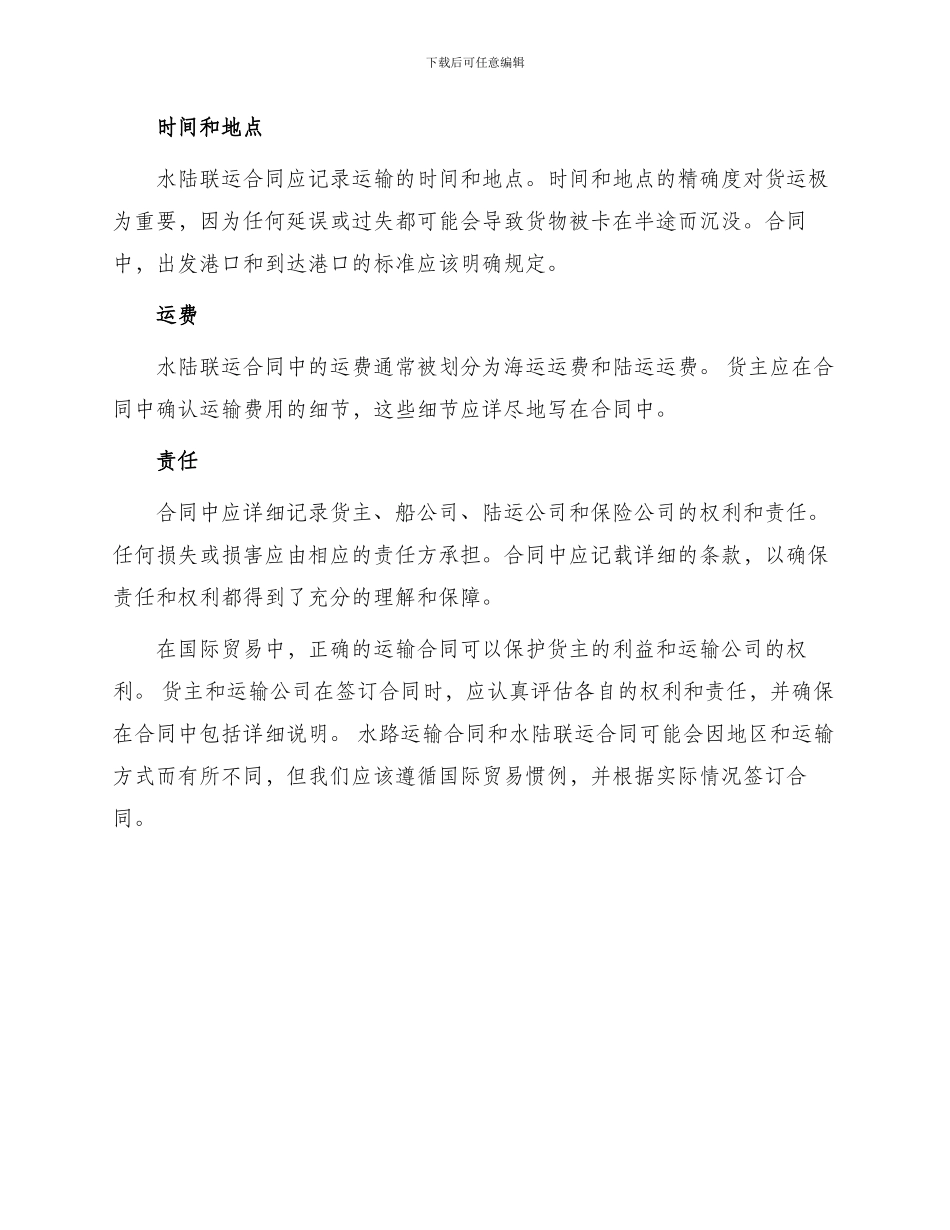 下载后可任意编辑

时间和地点

水陆联运合同应记录运输的时间和地点。时间和地点的精确度对货运极为重要，因为任何延误或过失都可能会导致货物被卡在半途而沉没。合同中，出发港口和到达港口的标准应该明确规定。

运费

水陆联运合同中的运费通常被划分为海运运费和陆运运费。 货主应在合同中确认运输费用的细节，这些细节应详尽地写在合同中。

责任

合同中应详细记录货主、船公司、陆运公司和保险公司的权利和责任。任何损失或损害应由相应的责任方承担。合同中应记载详细的条款，以确保责任和权利都得到了充分的理解和保障。

在国际贸易中，正确的运输合同可以保护货主的利益和运输公司的权利。 货主和运输公司在签订合同时，应认真评估各自的权利和责任，并确保在合同中包括详细说明。 水路运输合同和水陆联运合同可能会因地区和运输方式而有所不同，但我们应该遵循国际贸易惯例，并根据实际情况签订合同。